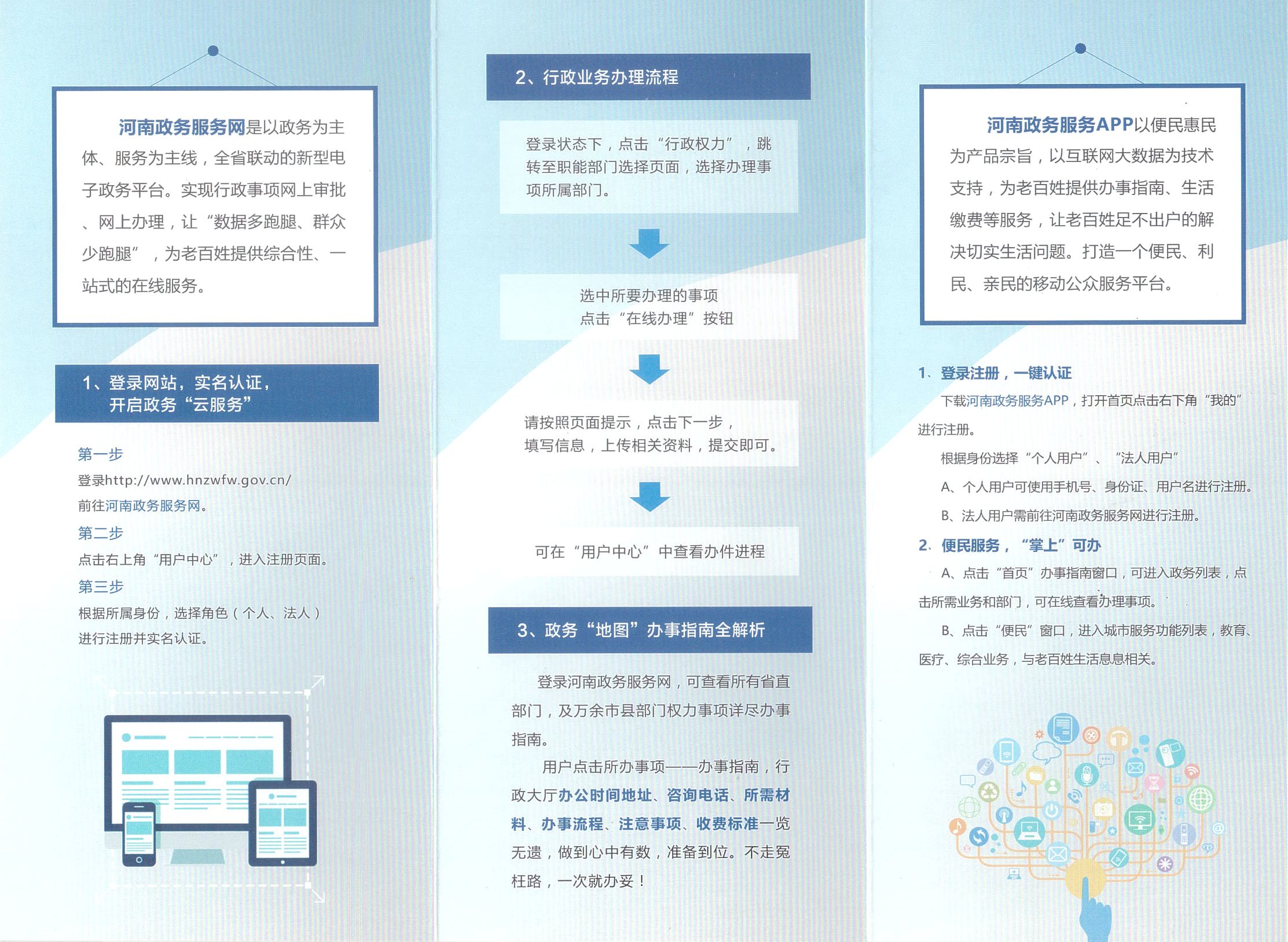 河南政务服务网是以政务为主体、服务为主线，全省联动的新型电子政务平台。实现行政事项网上审批、网上办理，让“数据多跑腿、群众少跑腿”，为老百姓提供综合性、一站式的在线服务。

1、登录网站，实名认证，
开启政务“云服务”

第一步
登录http://www.hnzwfw.gov.cn/
前往河南政务服务网。
第二步
点击右上角“用户中心”，进入注册页面。
第三步
根据所属身份，选择角色（个人、法人）进行注册并实名认证。

2、行政业务办理流程

登录状态下，点击“行政权力”，跳转至职能部门选择页面，选择办理事项所属部门。

选中所要办理的事项
点击“在线办理”按钮

请按照页面提示，点击下一步，
填写信息，上传相关资料，提交即可。

可在“用户中心”中查看办件进程

3、政务“地图”办事指南全解析

登录河南政务服务网，可查看所有省直部门，及万余市县部门权力事项详尽办事指南。

用户点击所办事项——办事指南，行政大厅办公时间地址、咨询电话、所需材料、办事流程、注意事项、收费标准一览无遗，做到心中有数，准备到位。不走冤枉路，一次就办妥！

河南政务服务APP以便民惠民为产品宗旨，以互联网大数据为技术支持，为老百姓提供办事指南、生活缴费等服务，让老百姓足不出户的解决切实生活问题。打造一个便民、利民、亲民的移动公众服务平台。

1、登录注册，一键认证
下载河南政务服务APP，打开首页点击右下角“我的”进行注册。
根据身份选择“个人用户”、“法人用户”
A、个人用户可使用手机号、身份证、用户名进行注册。
B、法人用户需前往河南政务服务网进行注册。
2、便民服务，“掌上”可办
A、点击“首页”办事指南窗口，可进入政务列表，点击所需业务和部门，可在线查看办理事项。
B、点击“便民”窗口，进入城市服务功能列表，教育、医疗、综合业务，与老百姓生活息息相关。